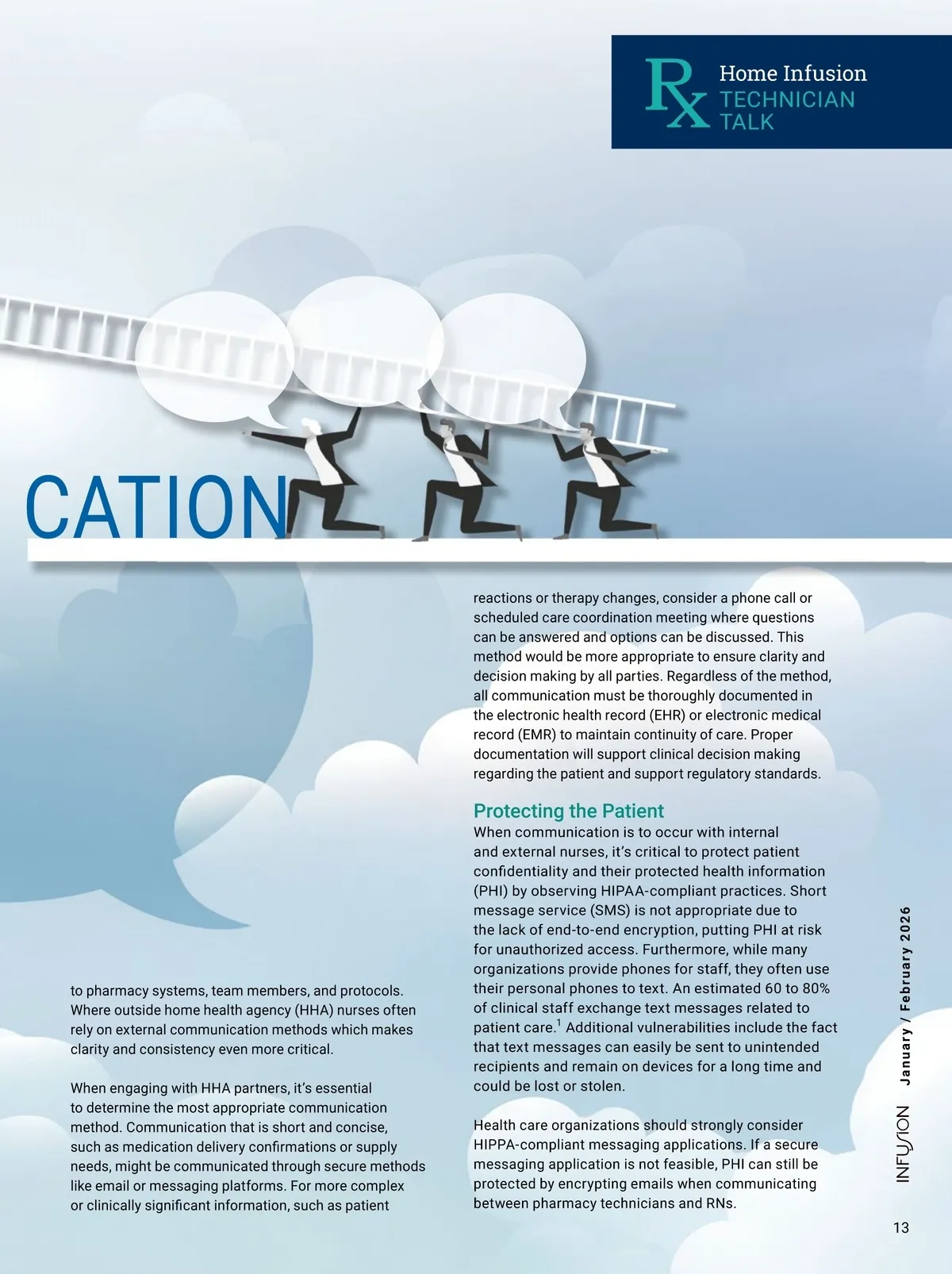 Rx Home Infusion
TECHNICIAN
TALK

CATION

to pharmacy systems, team members, and protocols. Where outside home health agency (HHA) nurses often rely on external communication methods which makes clarity and consistency even more critical.

When engaging with HHA partners, it's essential to determine the most appropriate communication method. Communication that is short and concise, such as medication delivery confirmations or supply needs, might be communicated through secure methods like email or messaging platforms. For more complex or clinically significant information, such as patient reactions or therapy changes, consider a phone call or scheduled care coordination meeting where questions can be answered and options can be discussed. This method would be more appropriate to ensure clarity and decision making by all parties. Regardless of the method, all communication must be thoroughly documented in the electronic health record (EHR) or electronic medical record (EMR) to maintain continuity of care. Proper documentation will support clinical decision making regarding the patient and support regulatory standards.

Protecting the Patient

When communication is to occur with internal and external nurses, it's critical to protect patient confidentiality and their protected health information (PHI) by observing HIPAA-compliant practices. Short message service (SMS) is not appropriate due to the lack of end-to-end encryption, putting PHI at risk for unauthorized access. Furthermore, while many organizations provide phones for staff, they often use their personal phones to text. An estimated 60 to 80% of clinical staff exchange text messages related to patient care.$^{1}$ Additional vulnerabilities include the fact that text messages can easily be sent to unintended recipients and remain on devices for a long time and could be lost or stolen.

Health care organizations should strongly consider HIPPA-compliant messaging applications. If a secure messaging application is not feasible, PHI can still be protected by encrypting emails when communicating between pharmacy technicians and RNs.

INFUSION January / February 2026

13